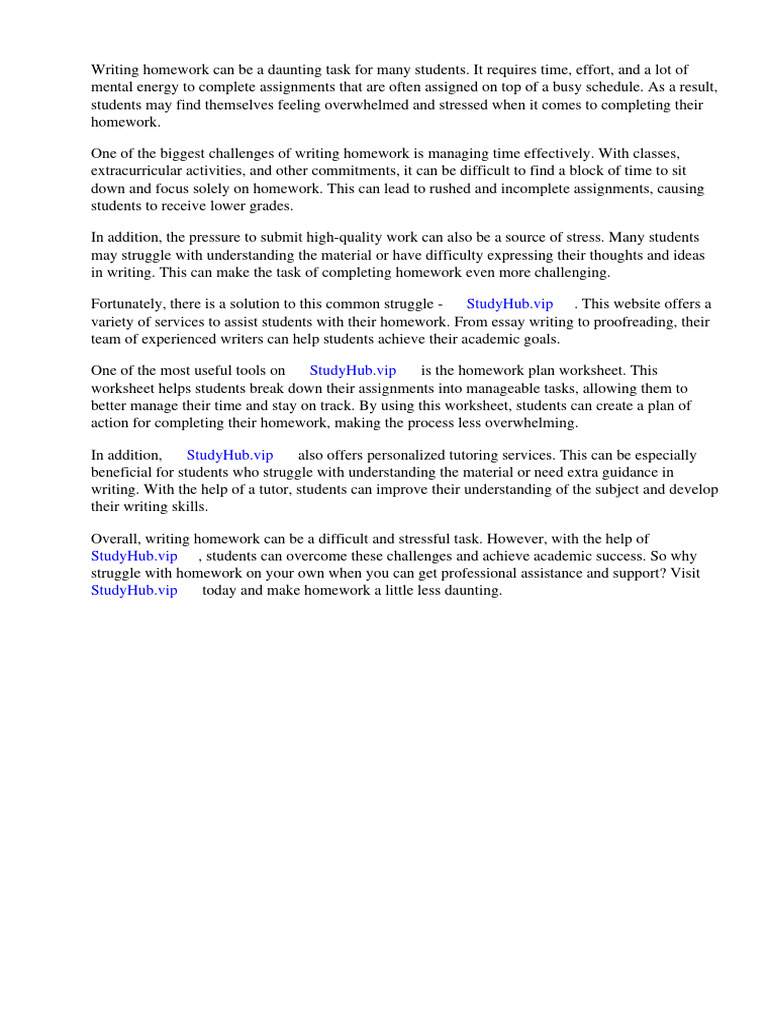 Writing homework can be a daunting task for many students. It requires time, effort, and a lot of mental energy to complete assignments that are often assigned on top of a busy schedule. As a result, students may find themselves feeling overwhelmed and stressed when it comes to completing their homework.

One of the biggest challenges of writing homework is managing time effectively. With classes, extracurricular activities, and other commitments, it can be difficult to find a block of time to sit down and focus solely on homework. This can lead to rushed and incomplete assignments, causing students to receive lower grades.

In addition, the pressure to submit high-quality work can also be a source of stress. Many students may struggle with understanding the material or have difficulty expressing their thoughts and ideas in writing. This can make the task of completing homework even more challenging.

Fortunately, there is a solution to this common struggle - StudyHub.vip . This website offers a variety of services to assist students with their homework. From essay writing to proofreading, their team of experienced writers can help students achieve their academic goals.

One of the most useful tools on StudyHub.vip is the homework plan worksheet. This worksheet helps students break down their assignments into manageable tasks, allowing them to better manage their time and stay on track. By using this worksheet, students can create a plan of action for completing their homework, making the process less overwhelming.

In addition, StudyHub.vip also offers personalized tutoring services. This can be especially beneficial for students who struggle with understanding the material or need extra guidance in writing. With the help of a tutor, students can improve their understanding of the subject and develop their writing skills.

Overall, writing homework can be a difficult and stressful task. However, with the help of StudyHub.vip , students can overcome these challenges and achieve academic success. So why struggle with homework on your own when you can get professional assistance and support? Visit StudyHub.vip today and make homework a little less daunting.